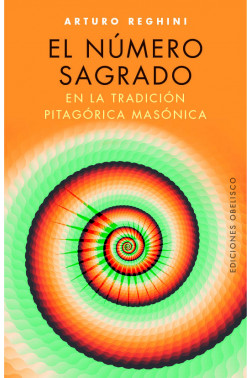 ARTURO REGHINI

EL NÚMERO SAGRADO

EN LA TRADICIÓN PITAGÓRICA MASÓNICA

EDICIONES OBELISCO